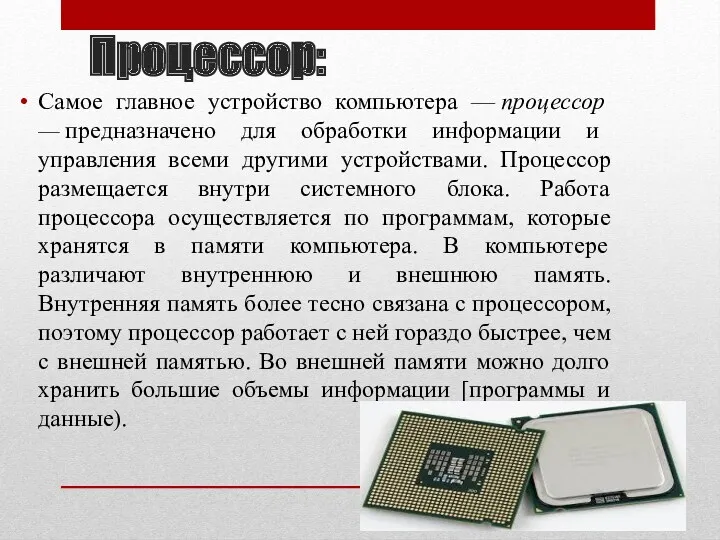 Процессор:

• Самое главное устройство компьютера — процессор — предназначено для обработки информации и управления всеми другими устройствами. Процессор размещается внутри системного блока. Работа процессора осуществляется по программам, которые хранятся в памяти компьютера. В компьютере различают внутреннюю и внешнюю память. Внутренняя память более тесно связана с процессором, поэтому процессор работает с ней гораздо быстрее, чем с внешней памятью. Во внешней памяти можно долго хранить большие объемы информации [программы и данные).